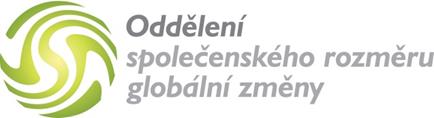 Oddělení
společenského rozměru
globální změny